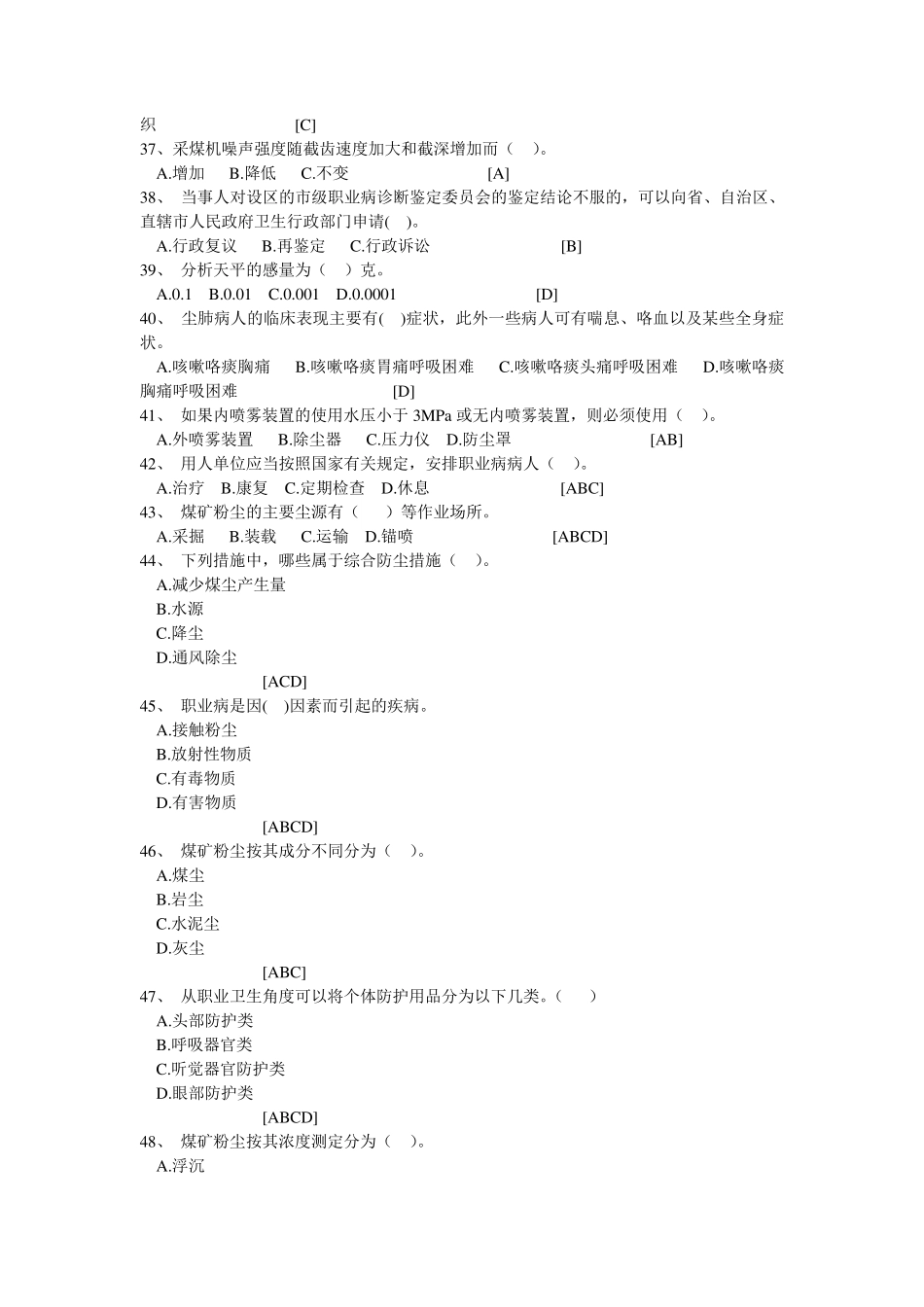 织 [C]
37、采煤机噪声强度随截齿速度加大和截深增加而（ ）。
A.增加 B.降低 C.不变 [A]
38、 当事人对设区的市级职业病诊断鉴定委员会的鉴定结论不服的，可以向省、自治区、直辖市人民政府卫生行政部门申请( )。
A.行政复议 B.再鉴定 C.行政诉讼 [B]
39、 分析天平的感量为（ ）克。
A.0.1 B.0.01 C.0.001 D.0.0001 [D]
40、 尘肺病人的临床表现主要有( )症状，此外一些病人可有喘息、咯血以及某些全身症状。
A.咳嗽咯痰胸痛 B.咳嗽咯痰胃痛呼吸困难 C.咳嗽咯痰头痛呼吸困难 D.咳嗽咯痰胸痛呼吸困难 [D]
41、 如果内喷雾装置的使用水压小于 3MPa 或无内喷雾装置，则必须使用（ ）。
A.外喷雾装置 B.除尘器 C.压力仪 D.防尘罩 [AB]
42、 用人单位应当按照国家有关规定，安排职业病病人（ ）。
A.治疗 B.康复 C.定期检查 D.休息 [ABC]
43、 煤矿粉尘的主要尘源有（ ）等作业场所。
A.采掘 B.装载 C.运输 D.锚喷 [ABCD]
44、 下列措施中，哪些属于综合防尘措施（ ）。
A.减少煤尘产生量
B.水源
C.降尘
D.通风除尘
[ACD]
45、 职业病是因( )因素而引起的疾病。
A.接触粉尘
B.放射性物质
C.有毒物质
D.有害物质
[ABCD]
46、 煤矿粉尘按其成分不同分为（ ）。
A.煤尘
B.岩尘
C.水泥尘
D.灰尘
[ABC]
47、 从职业卫生角度可以将个体防护用品分为以下几类。（ ）
A.头部防护类
B.呼吸器官类
C.听觉器官防护类
D.眼部防护类
[ABCD]
48、 煤矿粉尘按其浓度测定分为（ ）。
A.浮沉